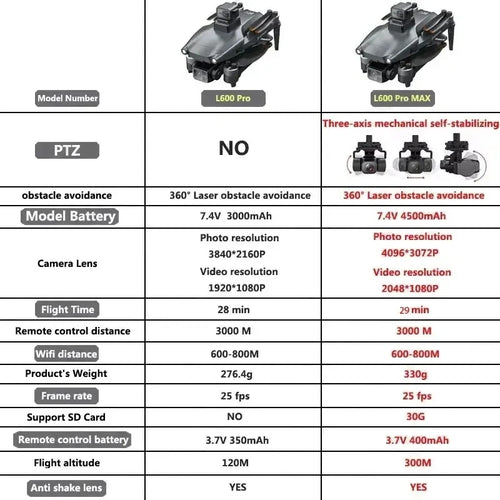 | Model Number | L600 Pro | L600 Pro MAX |
|---|---|---|
| PTZ | NO | Three-axis mechanical self-stabilizing |
| obstacle avoidance | 360° Laser obstacle avoidance | 360° Laser obstacle avoidance |
| Model Battery | 7.4V 3000mAh | 7.4V 4500mAh |
| Camera Lens | Photo resolution 3840*2160P Video resolution 1920*1080P | Photo resolution 4096*3072P Video resolution 2048*1080P |
| Flight Time | 28 min | 29 min |
| Remote control distance | 3000 M | 3000 M |
| Wifi distance | 600-800M | 600-800M |
| Product's Weight | 276.4g | 330g |
| Frame rate | 25 fps | 25 fps |
| Support SD Card | NO | 30G |
| Remote control battery | 3.7V 350mAh | 3.7V 400mAh |
| Flight altitude | 120M | 300M |
| Anti shake lens | YES | YES |